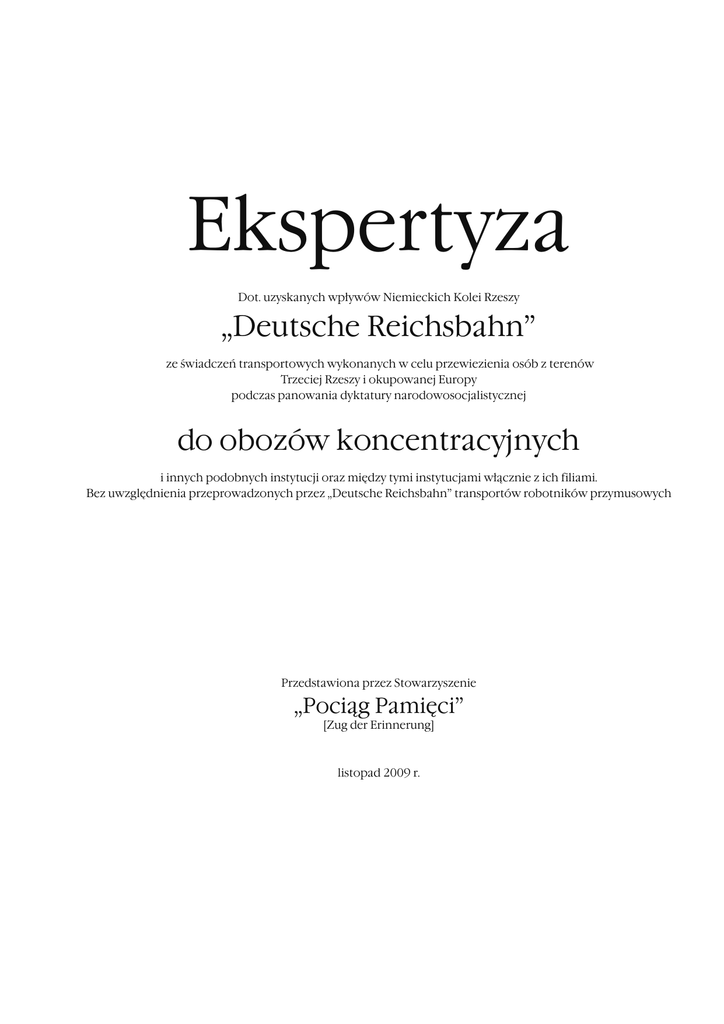 Ekspertyza

Dot. uzyskanych wpływów Niemieckich Kolei Rzeszy

„Deutsche Reichsbahn”

ze świadczeń transportowych wykonanych w celu przewiezienia osób z terenów Trzeciej Rzeszy i okupowanej Europy podczas panowania dyktatury narodowosocjalistycznej

do obozów koncentracyjnych

i innych podobnych instytucji oraz między tymi instytucjami włącznie z ich filiami. Bez uwzględnienia przeprowadzonych przez „Deutsche Reichsbahn” transportów robotników przymusowych

Przedstawiona przez Stowarzyszenie

„Pociąg Pamięci”

[Zug der Erinnerung]

listopad 2009 r.